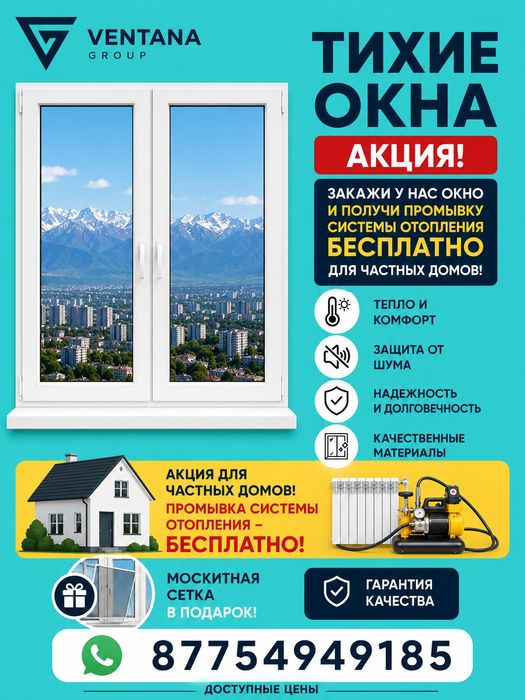 VENTANA
GROUP

ТИХИЕ ОКНА

АКЦИЯ!

ЗАКАЖИ У НАС ОКНО И ПОЛУЧИ ПРОМЫВКУ СИСТЕМЫ ОТОПЛЕНИЯ БЕСПЛАТНО ДЛЯ ЧАСТНЫХ ДОМОВ!

ТЕПЛО И КОМФОРТ

ЗАЩИТА ОТ ШУМА

НАДЕЖНОСТЬ И ДОЛГОВЕЧНОСТЬ

КАЧЕСТВЕННЫЕ МАТЕРИАЛЫ

АКЦИЯ ДЛЯ ЧАСТНЫХ ДОМОВ!
ПРОМЫВКА СИСТЕМЫ ОТОПЛЕНИЯ – БЕСПЛАТНО!

МОСКИТНАЯ СЕТКА В ПОДАРОК!

ГАРАНТИЯ КАЧЕСТВА

87754949185

ДОСТУПНЫЕ ЦЕНЫ